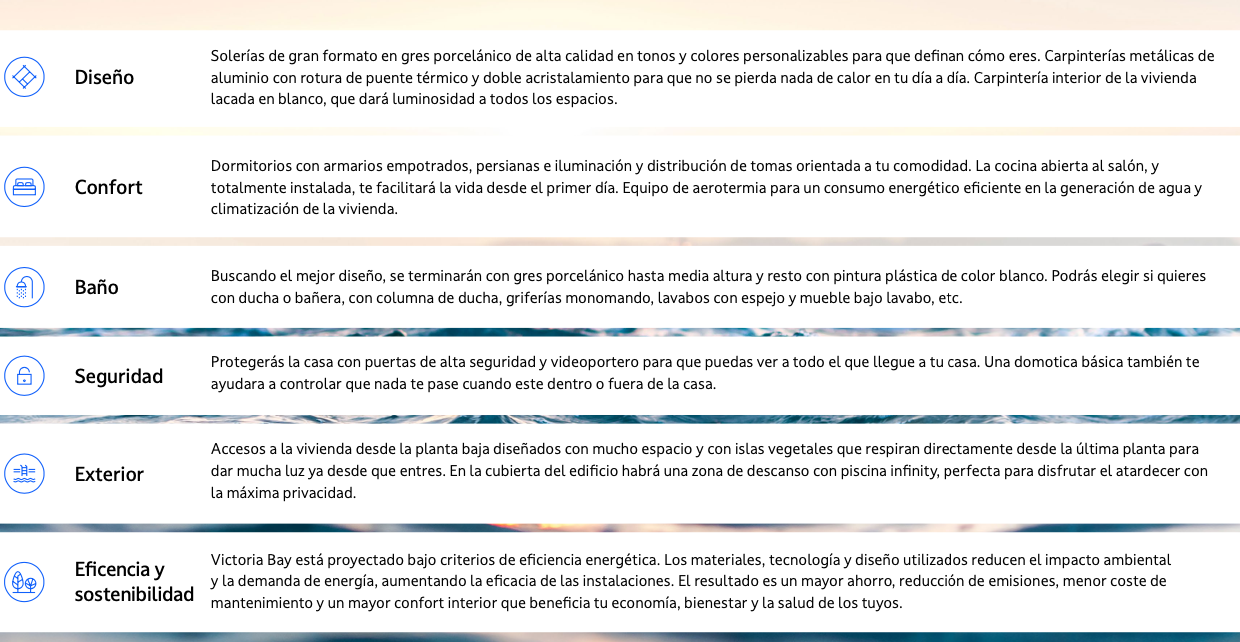 Diseño

Solerías de gran formato en gres porcelánico de alta calidad en tonos y colores personalizables para que definan cómo eres. Carpinterías metálicas de aluminio con rotura de puente térmico y doble acristalamiento para que no se pierda nada de calor en tu día a día. Carpintería interior de la vivienda lacada en blanco, que dará luminosidad a todos los espacios.

Confort

Dormitorios con armarios empotrados, persianas e iluminación y distribución de tomas orientada a tu comodidad. La cocina abierta al salón, y totalmente instalada, te facilitará la vida desde el primer día. Equipo de aerotermia para un consumo energético eficiente en la generación de agua y climatización de la vivienda.

Baño

Buscando el mejor diseño, se terminarán con gres porcelánico hasta media altura y resto con pintura plástica de color blanco. Podrás elegir si quieres con ducha o bañera, con columna de ducha, griferías monomando, lavabos con espejo y mueble bajo lavabo, etc.

Seguridad

Protegerás la casa con puertas de alta seguridad y videoportero para que puedas ver a todo el que llegue a tu casa. Una domotica básica también te ayudara a controlar que nada te pase cuando este dentro o fuera de la casa.

Exterior

Accesos a la vivienda desde la planta baja diseñados con mucho espacio y con islas vegetales que respiran directamente desde la última planta para dar mucha luz ya desde que entres. En la cubierta del edificio habrá una zona de descanso con piscina infinity, perfecta para disfrutar el atardecer con la máxima privacidad.

Eficencia y sostenibilidad

Victoria Bay está proyectado bajo criterios de eficiencia energética. Los materiales, tecnología y diseño utilizados reducen el impacto ambiental y la demanda de energía, aumentando la eficacia de las instalaciones. El resultado es un mayor ahorro, reducción de emisiones, menor coste de mantenimiento y un mayor confort interior que beneficia tu economía, bienestar y la salud de los tuyos.